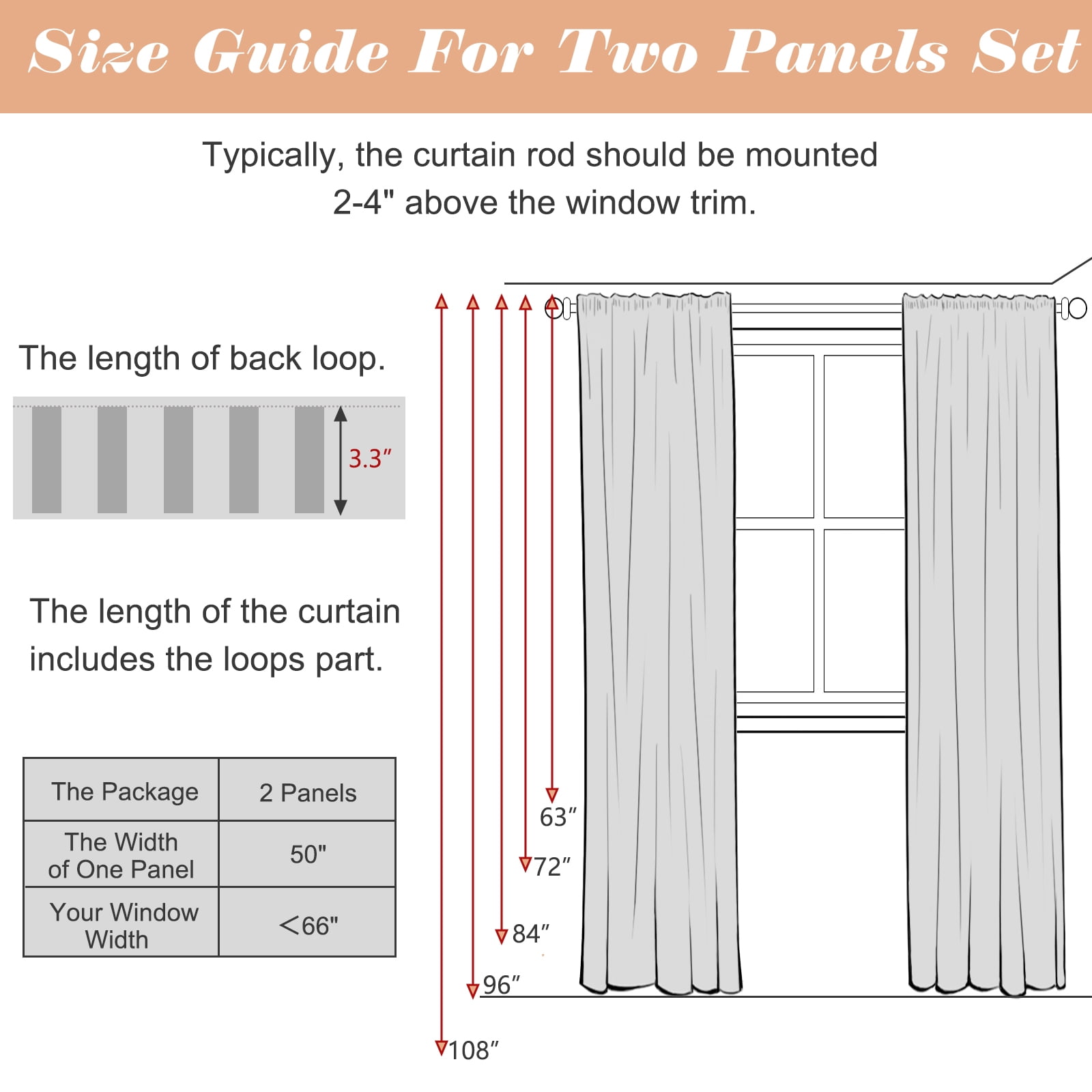 Size Guide For Two Panels Set

Typically, the curtain rod should be mounted 2-4" above the window trim.

The length of back loop.

3.3″

The length of the curtain includes the loops part.

| The Package | 2 Panels |
|---|---|
| The Width of One Panel | 50" |
| Your Window Width | <66" |

63″
72″
84″
96″
108″